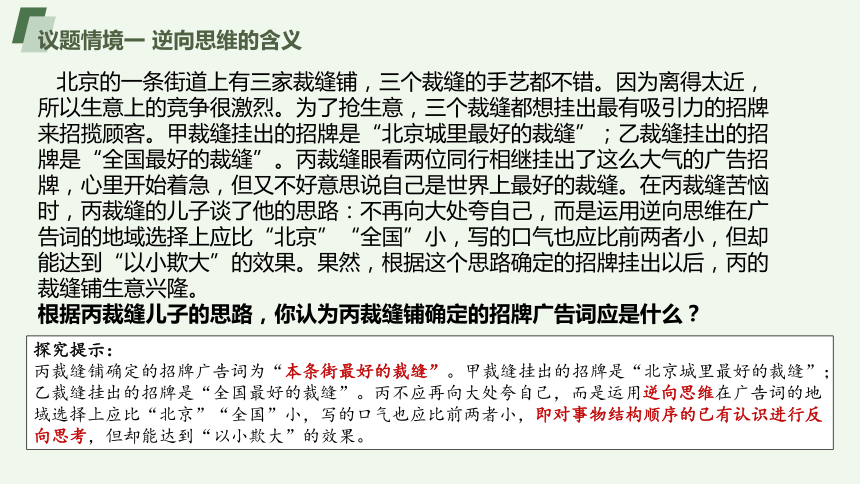 议题情境一 逆向思维的含义

北京的一条街道上有三家裁缝铺，三个裁缝的手艺都不错。因为离得太近，所以生意上的竞争很激烈。为了抢生意，三个裁缝都想挂出最有吸引力的招牌来招揽顾客。甲裁缝挂出的招牌是“北京城里最好的裁缝”；乙裁缝挂出的招牌是“全国最好的裁缝”。丙裁缝眼看两位同行相继挂出了这么大气的广告招牌，心里开始着急，但又不好意思说自己是世界上最好的裁缝。在丙裁缝苦恼时，丙裁缝的儿子谈了他的思路：不再向大处夸自己，而是运用逆向思维在广告词的地域选择上应比“北京”“全国”小，写的口气也应比前两者小，但却能达到“以小欺大”的效果。果然，根据这个思路确定的招牌挂出以后，丙的裁缝铺生意兴隆。
根据丙裁缝儿子的思路，你认为丙裁缝铺确定的招牌广告词应是什么？

探究提示：
丙裁缝铺确定的招牌广告词为“本条街最好的裁缝”。甲裁缝挂出的招牌是“北京城里最好的裁缝”；乙裁缝挂出的招牌是“全国最好的裁缝”。丙不应再向大处夸自己，而是运用逆向思维在广告词的地域选择上应比“北京”“全国”小，写的口气也应比前两者小，即对事物结构顺序的已有认识进行反向思考，但却能达到“以小欺大”的效果。